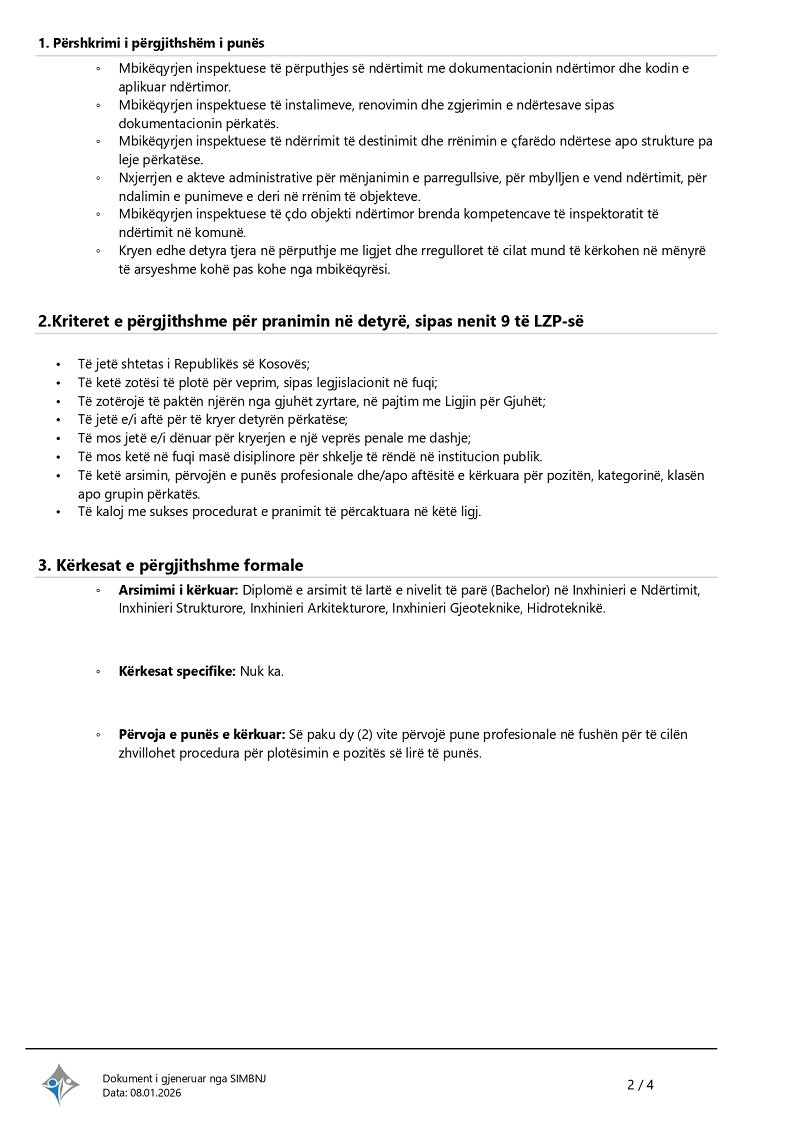 1. Përshkrimi i përgjithshëm i punës

◦ Mbikëqyrjen inspektuese të përputhjes së ndërtimit me dokumentacionin ndërtimor dhe kodin e aplikuar ndërtimor.
◦ Mbikëqyrjen inspektuese të instalimeve, renovimin dhe zgjerimin e ndërtesave sipas dokumentacionin përkatës.
◦ Mbikëqyrjen inspektuese të ndërrimit të destinimit dhe rrënimin e çfarëdo ndërtese apo strukture pa leje përkatëse.
◦ Nxjerrjen e akteve administrative për mënjanimin e parregullsive, për mbylljen e vend ndërtimit, për ndalimin e punimeve e deri në rrënim të objekteve.
◦ Mbikëqyrjen inspektuese të çdo objekti ndërtimor brenda kompetencave të inspektoratit të ndërtimit në komunë.
◦ Kryen edhe detyra tjera në përputhje me ligjet dhe rregulloret të cilat mund të kërkohen në mënyrë të arsyeshme kohë pas kohe nga mbikëqyrësi.

2.Kriteret e përgjithshme për pranimin në detyrë, sipas nenit 9 të LZP-së

• Të jetë shtetas i Republikës së Kosovës;
• Të ketë zotësi të plotë për veprim, sipas legjislacionit në fuqi;
• Të zotërojë të paktën njërën nga gjuhët zyrtare, në pajtim me Ligjin për Gjuhët;
• Të jetë e/i aftë për të kryer detyrën përkatëse;
• Të mos jetë e/i dënuar për kryerjen e një veprës penale me dashje;
• Të mos ketë në fuqi masë disiplinore për shkelje të rëndë në institucion publik.
• Të ketë arsimin, përvojën e punës profesionale dhe/apo aftësitë e kërkuara për pozitën, kategorinë, klasën apo grupin përkatës.
• Të kaloj me sukses procedurat e pranimit të përcaktuara në këtë ligj.

3. Kërkesat e përgjithshme formale

◦ Arsimimi i kërkuar: Diplomë e arsimit të lartë e nivelit të parë (Bachelor) në Inxhinieri e Ndërtimit, Inxhinieri Strukturore, Inxhinieri Arkitekturore, Inxhinieri Gjeoteknike, Hidroteknikë.

◦ Kërkesat specifike: Nuk ka.

◦ Përvoja e punës e kërkuar: Së paku dy (2) vite përvojë pune profesionale në fushën për të cilën zhvillohet procedura për plotësimin e pozitës së lirë të punës.

Dokument i gjeneruar nga SIMBNJ
Data: 08.01.2026

2 / 4